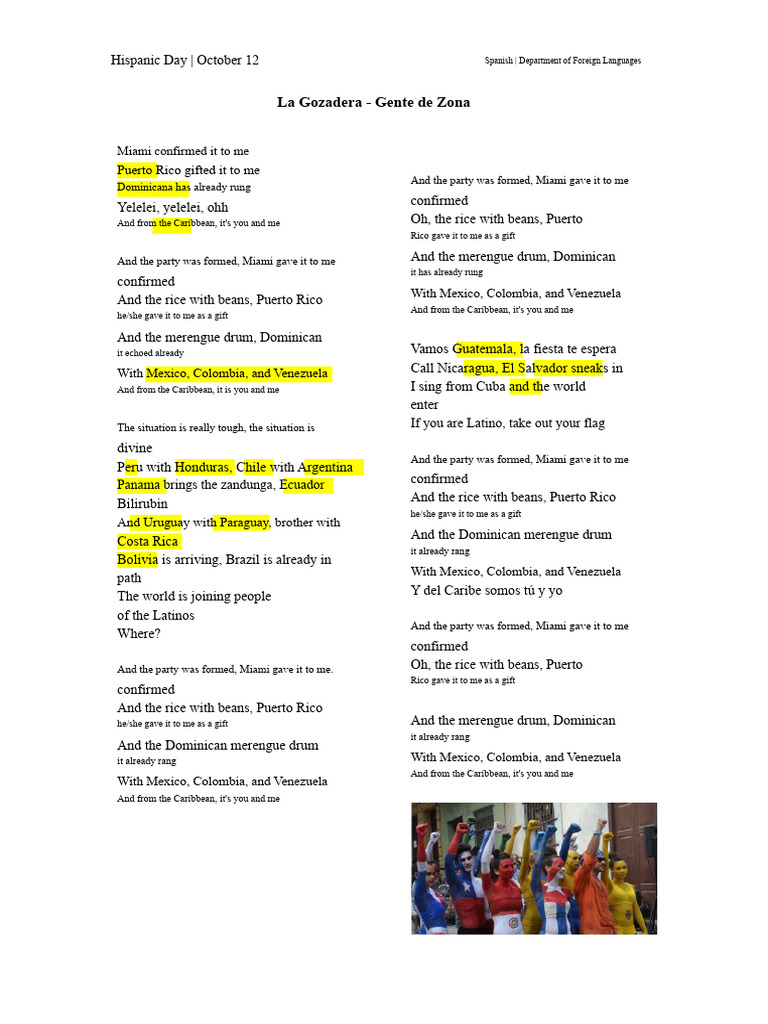 Hispanic Day | October 12

Spanish | Department of Foreign Languages

La Gozadera - Gente de Zona

Miami confirmed it to me
Puerto Rico gifted it to me
Dominicana has already rung
Yelelei, yelelei, ohh
And from the Caribbean, it's you and me

And the party was formed, Miami gave it to me confirmed
And the rice with beans, Puerto Rico
he/she gave it to me as a gift
And the merengue drum, Dominican
it echoed already
With Mexico, Colombia, and Venezuela
And from the Caribbean, it is you and me

The situation is really tough, the situation is divine
Peru with Honduras, Chile with Argentina
Panama brings the zandunga, Ecuador Bilirubin
And Uruguay with Paraguay, brother with Costa Rica
Bolivia is arriving, Brazil is already in path
The world is joining people
of the Latinos
Where?

And the party was formed, Miami gave it to me. confirmed
And the rice with beans, Puerto Rico
he/she gave it to me as a gift
And the Dominican merengue drum
it already rang
With Mexico, Colombia, and Venezuela
And from the Caribbean, it's you and me

And the party was formed, Miami gave it to me confirmed
Oh, the rice with beans, Puerto Rico gave it to me as a gift
And the merengue drum, Dominican
it has already rung
With Mexico, Colombia, and Venezuela
And from the Caribbean, it's you and me

Vamos Guatemala, la fiesta te espera
Call Nicaragua, El Salvador sneaks in
I sing from Cuba and the world enter
If you are Latino, take out your flag

And the party was formed, Miami gave it to me confirmed
And the rice with beans, Puerto Rico
he/she gave it to me as a gift
And the Dominican merengue drum
it already rang
With Mexico, Colombia, and Venezuela
Y del Caribe somos tú y yo

And the party was formed, Miami gave it to me confirmed
Oh, the rice with beans, Puerto Rico gave it to me as a gift

And the merengue drum, Dominican
it already rang
With Mexico, Colombia, and Venezuela
And from the Caribbean, it's you and me